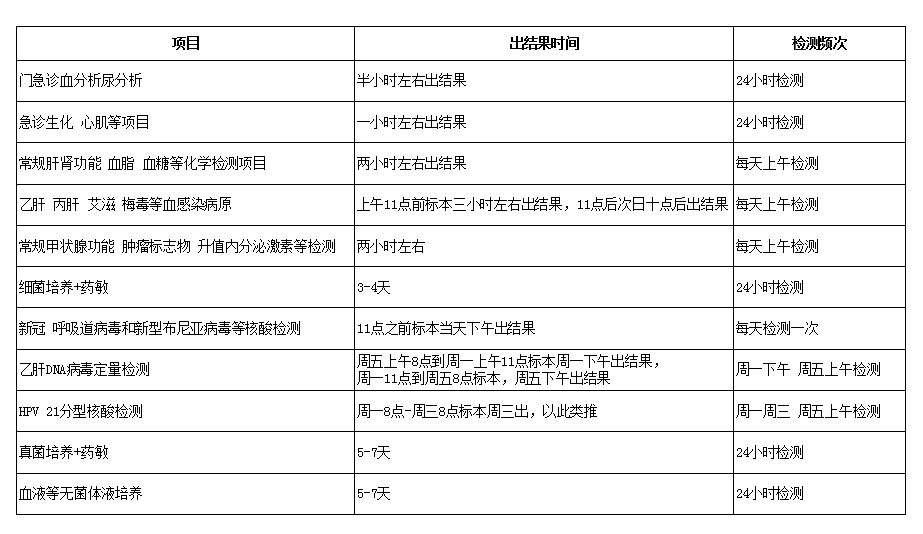 | 项目 | 出结果时间 | 检测频次 |
|---|---|---|
| 门急诊血分析尿分析 | 半小时左右出结果 | 24小时检测 |
| 急诊生化 心肌等项目 | 一小时左右出结果 | 24小时检测 |
| 常规肝肾功能 血脂 血糖等化学检测项目 | 两小时左右出结果 | 每天上午检测 |
| 乙肝 丙肝 艾滋 梅毒等血感染病原 | 上午11点前标本三小时左右出结果，11点后次日十点后出结果 | 每天上午检测 |
| 常规甲状腺功能 肿瘤标志物 升值内分泌激素等检测 | 两小时左右 | 每天上午检测 |
| 细菌培养+药敏 | 3-4天 | 24小时检测 |
| 新冠 呼吸道病毒和新型布尼亚病毒等核酸检测 | 11点之前标本当天下午出结果 | 每天检测一次 |
| 乙肝DNA病毒定量检测 | 周五上午8点到周一上午11点标本周一下午出结果，周一11点到周五8点标本，周五下午出结果 | 周一下午 周五上午检测 |
| HPV 21分型核酸检测 | 周一8点-周三8点标本周三出，以此类推 | 周一周三 周五上午检测 |
| 真菌培养+药敏 | 5-7天 | 24小时检测 |
| 血液等无菌体液培养 | 5-7天 | 24小时检测 |